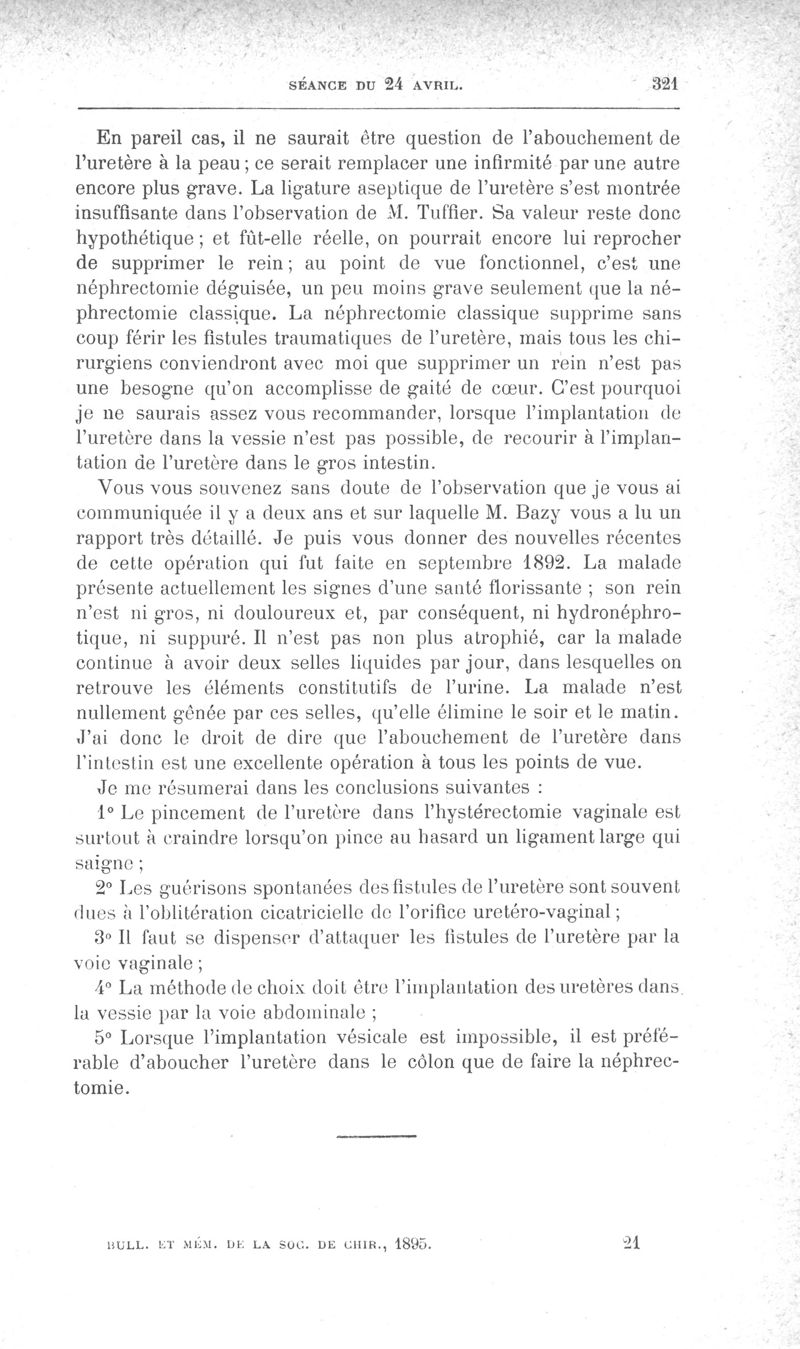 SÉANCE DU 24 AVRIL. 321

En pareil cas, il ne saurait être question de l'abouchement de l'uretère à la peau ; ce serait remplacer une infirmité par une autre encore plus grave. La ligature aseptique de l'uretère s'est montrée insuffisante dans l'observation de M. Tuffier. Sa valeur reste donc hypothétique ; et fût-elle réelle, on pourrait encore lui reprocher de supprimer le rein ; au point de vue fonctionnel, c'est une néphrectomie déguisée, un peu moins grave seulement que la néphrectomie classique. La néphrectomie classique supprime sans coup férir les fistules traumatiques de l'uretère, mais tous les chirurgiens conviendront avec moi que supprimer un rein n'est pas une besogne qu'on accomplisse de gaité de cœur. C'est pourquoi je ne saurais assez vous recommander, lorsque l'implantation de l'uretère dans la vessie n'est pas possible, de recourir à l'implantation de l'uretère dans le gros intestin.

Vous vous souvenez sans doute de l'observation que je vous ai communiquée il y a deux ans et sur laquelle M. Bazy vous a lu un rapport très détaillé. Je puis vous donner des nouvelles récentes de cette opération qui fut faite en septembre 1892. La malade présente actuellement les signes d'une santé florissante ; son rein n'est ni gros, ni douloureux et, par conséquent, ni hydronéphrotique, ni suppuré. Il n'est pas non plus atrophié, car la malade continue à avoir deux selles liquides par jour, dans lesquelles on retrouve les éléments constitutifs de l'urine. La malade n'est nullement gênée par ces selles, qu'elle élimine le soir et le matin. J'ai donc le droit de dire que l'abouchement de l'uretère dans l'intestin est une excellente opération à tous les points de vue.

Je me résumerai dans les conclusions suivantes :

1° Le pincement de l'uretère dans l'hystérectomie vaginale est surtout à craindre lorsqu'on pince au hasard un ligament large qui saigne ;

2° Les guérisons spontanées des fistules de l'uretère sont souvent dues à l'oblitération cicatricielle de l'orifice uretéro-vaginal ;

3° Il faut se dispenser d'attaquer les fistules de l'uretère par la voie vaginale ;

4° La méthode de choix doit être l'implantation des uretères dans la vessie par la voie abdominale ;

5° Lorsque l'implantation vésicale est impossible, il est préférable d'aboucher l'uretère dans le côlon que de faire la néphrectomie.

BULL. ET MÉM. DE LA SOC. DE CHIR., 1895. 21